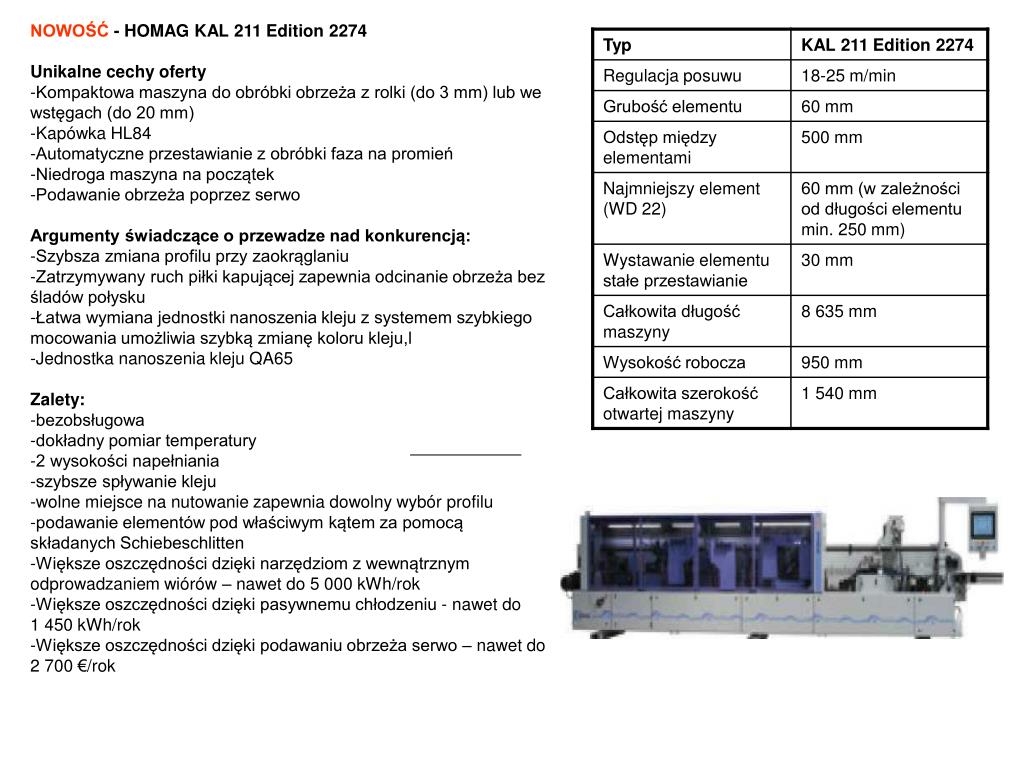 NOWOŚĆ - HOMAG KAL 211 Edition 2274

Unikalne cechy oferty
-Kompaktowa maszyna do obróbki obrzeża z rolki (do 3 mm) lub we wstęgach (do 20 mm)
-Kapówka HL84
-Automatyczne przestawianie z obróbki faza na promień
-Niedroga maszyna na początek
-Podawanie obrzeża poprzez serwo

Argumenty świadczące o przewadze nad konkurencją:
-Szybsza zmiana profilu przy zaokrąglaniu
-Zatrzymywany ruch piłki kapującej zapewnia odcinanie obrzeża bez śladów połysku
-Łatwa wymiana jednostki nanoszenia kleju z systemem szybkiego mocowania umożliwia szybką zmianę koloru kleju,l
-Jednostka nanoszenia kleju QA65

Zalety:
-bezobsługowa
-dokładny pomiar temperatury
-2 wysokości napełniania
-szybsze spływanie kleju
-wolne miejsce na nutowanie zapewnia dowolny wybór profilu
-podawanie elementów pod właściwym kątem za pomocą składanych Schiebeschlitten
-Większe oszczędności dzięki narzędziom z wewnątrznym odprowadzaniem wiórów – nawet do 5 000 kWh/rok
-Większe oszczędności dzięki pasywnemu chłodzeniu - nawet do 1 450 kWh/rok
-Większe oszczędności dzięki podawaniu obrzeża serwo – nawet do 2 700 €/rok

| Typ | KAL 211 Edition 2274 |
|---|---|
| Regulacja posuwu | 18-25 m/min |
| Grubość elementu | 60 mm |
| Odstęp między elementami | 500 mm |
| Najmniejszy element (WD 22) | 60 mm (w zależności od długości elementu min. 250 mm) |
| Wystawanie elementu stałe przestawianie | 30 mm |
| Całkowita długość maszyny | 8 635 mm |
| Wysokość robocza | 950 mm |
| Całkowita szerokość otwartej maszyny | 1 540 mm |